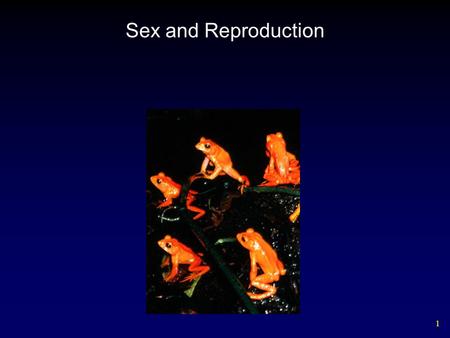 Sex and Reproduction

1